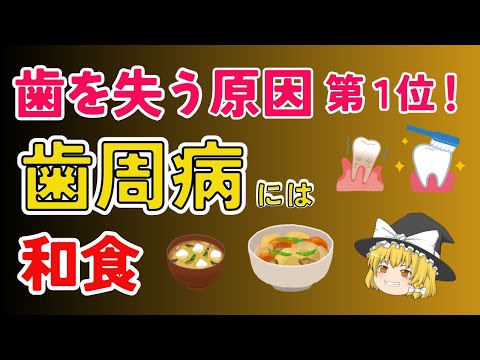 歯を失う原因 第1位！

歯周病には

和食